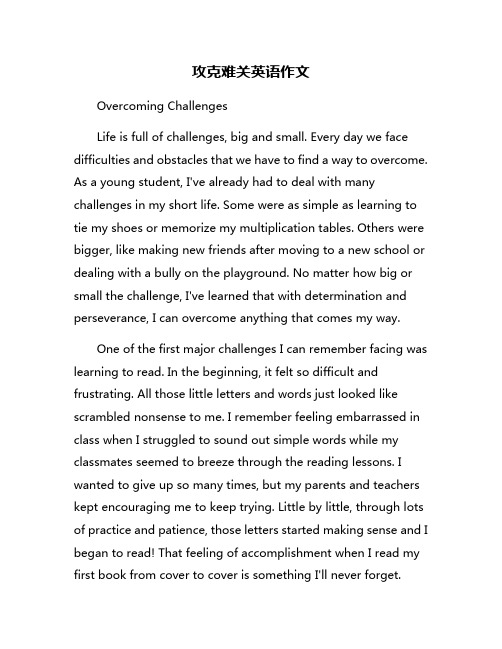 攻克难关英语作文

Overcoming Challenges

Life is full of challenges, big and small. Every day we face difficulties and obstacles that we have to find a way to overcome. As a young student, I've already had to deal with many challenges in my short life. Some were as simple as learning to tie my shoes or memorize my multiplication tables. Others were bigger, like making new friends after moving to a new school or dealing with a bully on the playground. No matter how big or small the challenge, I've learned that with determination and perseverance, I can overcome anything that comes my way.

One of the first major challenges I can remember facing was learning to read. In the beginning, it felt so difficult and frustrating. All those little letters and words just looked like scrambled nonsense to me. I remember feeling embarrassed in class when I struggled to sound out simple words while my classmates seemed to breeze through the reading lessons. I wanted to give up so many times, but my parents and teachers kept encouraging me to keep trying. Little by little, through lots of practice and patience, those letters started making sense and I began to read! That feeling of accomplishment when I read my first book from cover to cover is something I'll never forget.